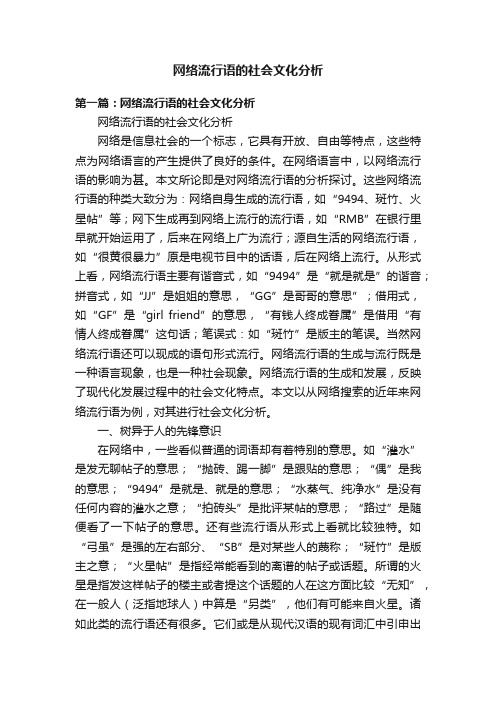 网络流行语的社会文化分析

第一篇：网络流行语的社会文化分析

网络流行语的社会文化分析

网络是信息社会的一个标志，它具有开放、自由等特点，这些特点为网络语言的产生提供了良好的条件。在网络语言中，以网络流行语的影响为甚。本文所论即是对网络流行语的分析探讨。这些网络流行语的种类大致分为：网络自身生成的流行语，如“9494、斑竹、火星帖”等；网下生成再到网络上流行的流行语，如“RMB”在银行里早就开始运用了，后来在网络上广为流行；源自生活的网络流行语，如“很黄很暴力”原是电视节目中的话语，后在网络上流行。从形式上看，网络流行语主要有谐音式，如“9494”是“就是就是”的谐音；拼音式，如“JJ”是姐姐的意思，“GG”是哥哥的意思”；借用式，如“GF”是“girl friend”的意思，“有钱人终成眷属”是借用“有情人终成眷属”这句话；笔误式：如“斑竹”是版主的笔误。当然网络流行语还可以现成的语句形式流行。网络流行语的生成与流行既是一种语言现象，也是一种社会现象。网络流行语的生成和发展，反映了现代化发展过程中的社会文化特点。本文以从网络搜索的近年来网络流行语为例，对其进行社会文化分析。

一、树异于人的先锋意识

在网络中，一些看似普通的词语却有着特别的意思。如“灌水”是发无聊帖子的意思；“抛砖、踢一脚”是跟贴的意思；“偶”是我的意思；“9494”是就是、就是的意思；“水蒸气、纯净水”是没有任何内容的灌水之意；“拍砖头”是批评某帖的意思；“路过”是随便看了一下帖子的意思。还有些流行语从形式上看就比较独特。如“弓虽”是强的左右部分、“SB”是对某些人的蔑称；“斑竹”是版主之意；“火星帖”是指经常能看到的离谱的帖子或话题。所谓的火星是指发这样帖子的楼主或者提这个话题的人在这方面比较“无知”，在一般人（泛指地球人）中算是“另类”，他们有可能来自火星。诸如此类的流行语还有很多。它们或是从现代汉语的现有词汇中引申出